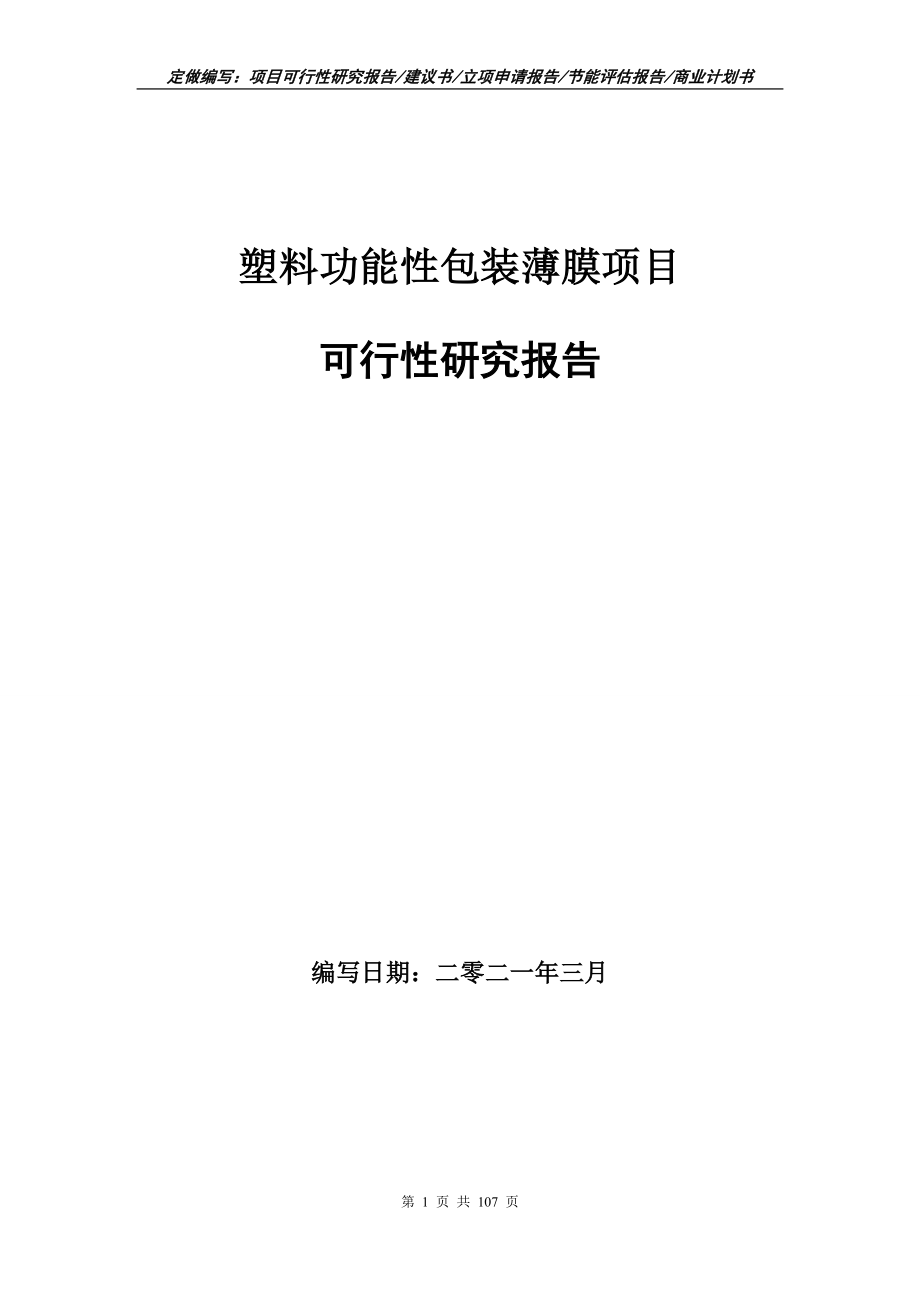 定做编写：项目可行性研究报告/建议书/立项申请报告/节能评估报告/商业计划书

塑料功能性包装薄膜项目

可行性研究报告

编写日期：二零二一年三月

第 1 页 共 107 页